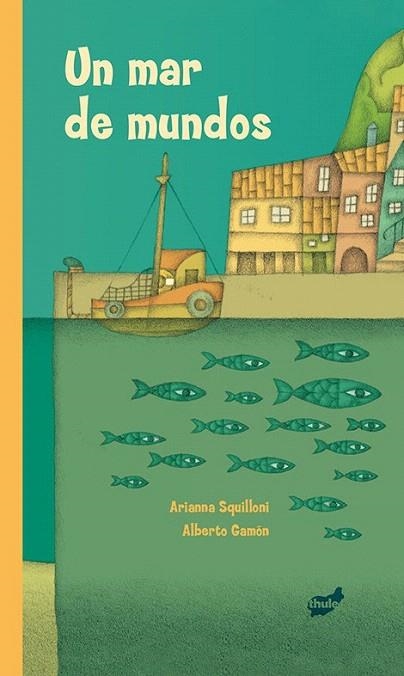 Un mar de mundos

Arianna Squilloni
Alberto Gamón

thule